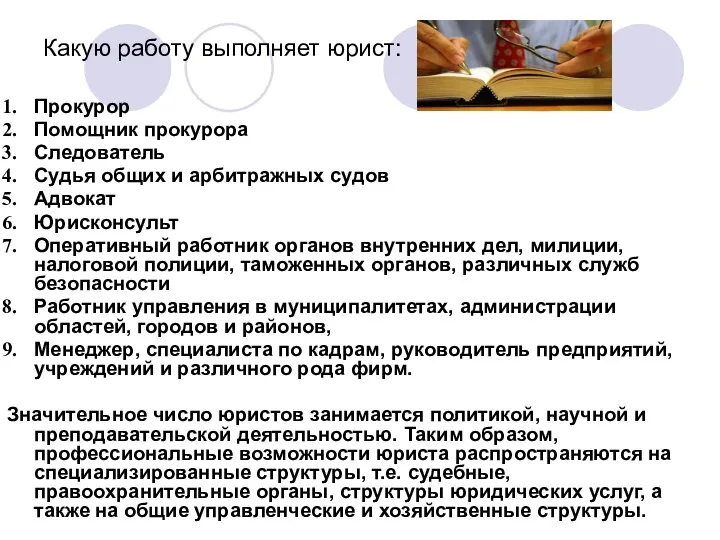 Какую работу выполняет юрист:

1. Прокурор
2. Помощник прокурора
3. Следователь
4. Судья общих и арбитражных судов
5. Адвокат
6. Юрисконсульт
7. Оперативный работник органов внутренних дел, милиции, налоговой полиции, таможенных органов, различных служб безопасности
8. Работник управления в муниципалитетах, администрации областей, городов и районов,
9. Менеджер, специалиста по кадрам, руководитель предприятий, учреждений и различного рода фирм.

Значительное число юристов занимается политикой, научной и преподавательской деятельностью. Таким образом, профессиональные возможности юриста распространяются на специализированные структуры, т.е. судебные, правоохранительные органы, структуры юридических услуг, а также на общие управленческие и хозяйственные структуры.